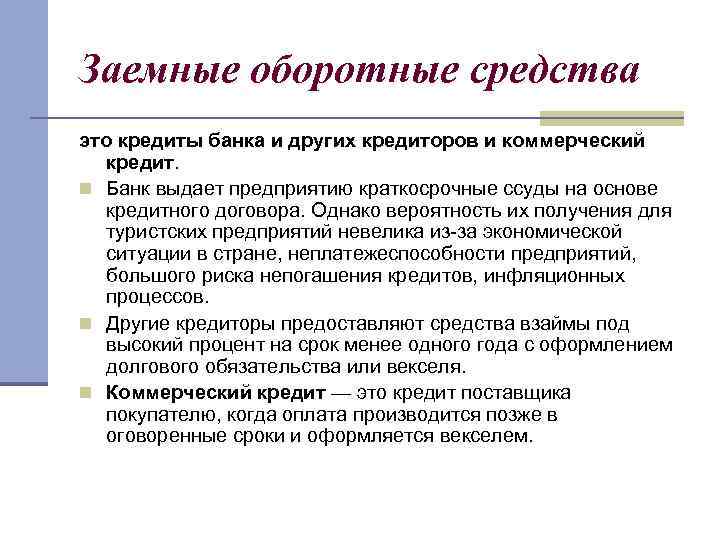 Заемные оборотные средства

это кредиты банка и других кредиторов и коммерческий кредит.

Банк выдает предприятию краткосрочные ссуды на основе кредитного договора. Однако вероятность их получения для туристских предприятий невелика из-за экономической ситуации в стране, неплатежеспособности предприятий, большого риска непогашения кредитов, инфляционных процессов.

Другие кредиторы предоставляют средства взаймы под высокий процент на срок менее одного года с оформлением долгового обязательства или векселя.

Коммерческий кредит — это кредит поставщика покупателю, когда оплата производится позже в оговоренные сроки и оформляется векселем.